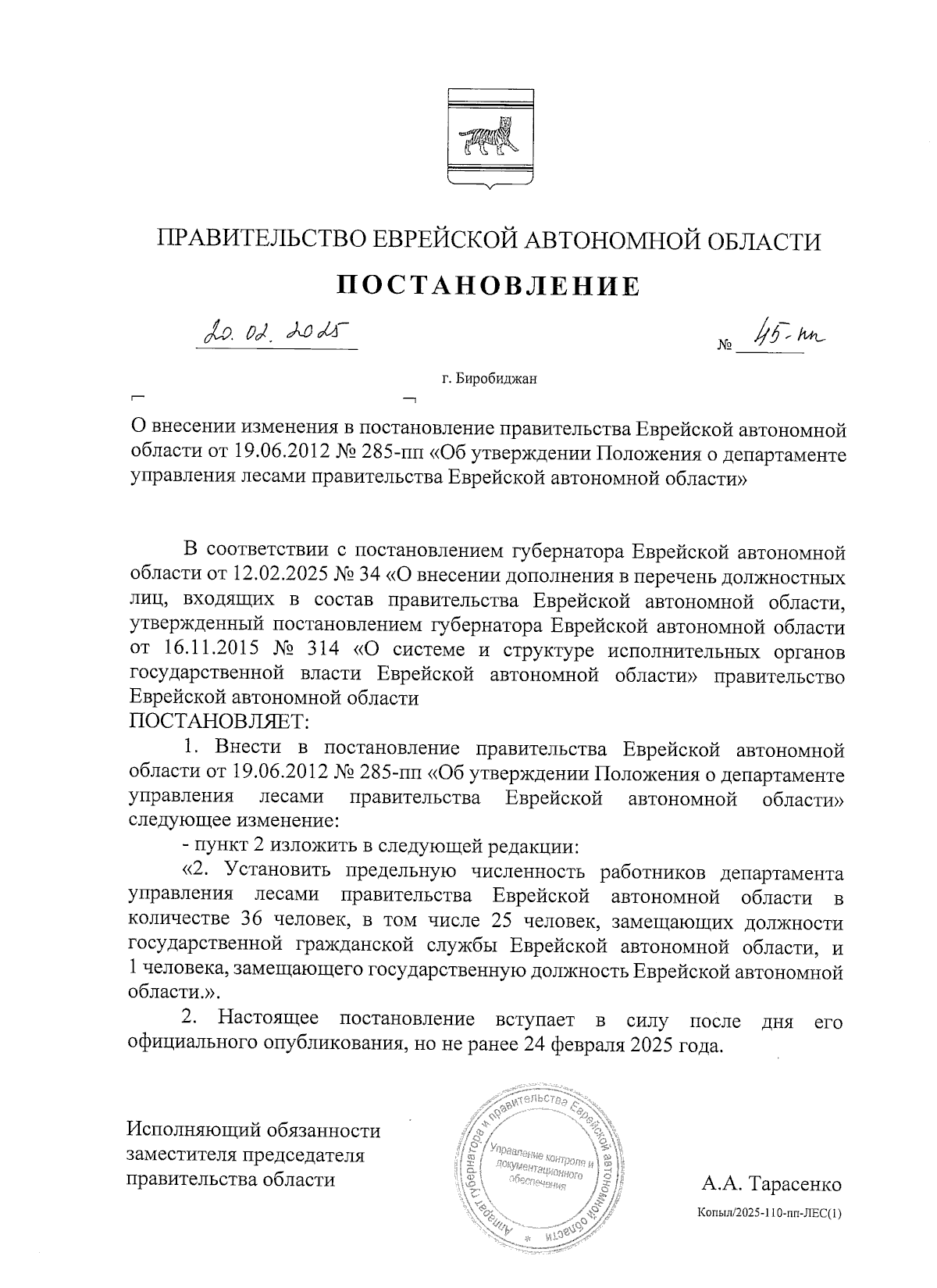 ПРАВИТЕЛЬСТВО ЕВРЕЙСКОЙ АВТОНОМНОЙ ОБЛАСТИ

ПОСТАНОВЛЕНИЕ

20. 02. 2025

№ 45-пп

г. Биробиджан

О внесении изменения в постановление правительства Еврейской автономной области от 19.06.2012 № 285-пп «Об утверждении Положения о департаменте управления лесами правительства Еврейской автономной области»

В соответствии с постановлением губернатора Еврейской автономной области от 12.02.2025 № 34 «О внесении дополнения в перечень должностных лиц, входящих в состав правительства Еврейской автономной области, утвержденный постановлением губернатора Еврейской автономной области от 16.11.2015 № 314 «О системе и структуре исполнительных органов государственной власти Еврейской автономной области» правительство Еврейской автономной области
ПОСТАНОВЛЯЕТ:

1. Внести в постановление правительства Еврейской автономной области от 19.06.2012 № 285-пп «Об утверждении Положения о департаменте управления лесами правительства Еврейской автономной области» следующее изменение:

- пункт 2 изложить в следующей редакции:

«2. Установить предельную численность работников департамента управления лесами правительства Еврейской автономной области в количестве 36 человек, в том числе 25 человек, замещающих должности государственной гражданской службы Еврейской автономной области, и 1 человека, замещающего государственную должность Еврейской автономной области.».

2. Настоящее постановление вступает в силу после дня его официального опубликования, но не ранее 24 февраля 2025 года.

Исполняющий обязанности заместителя председателя правительства области

Аппарат губернатора и правительства Еврейской автономной области
Управление контроля и документационного обеспечения

А.А. Тарасенко

Копыл/2025-110-пп-ЛЕС(1)